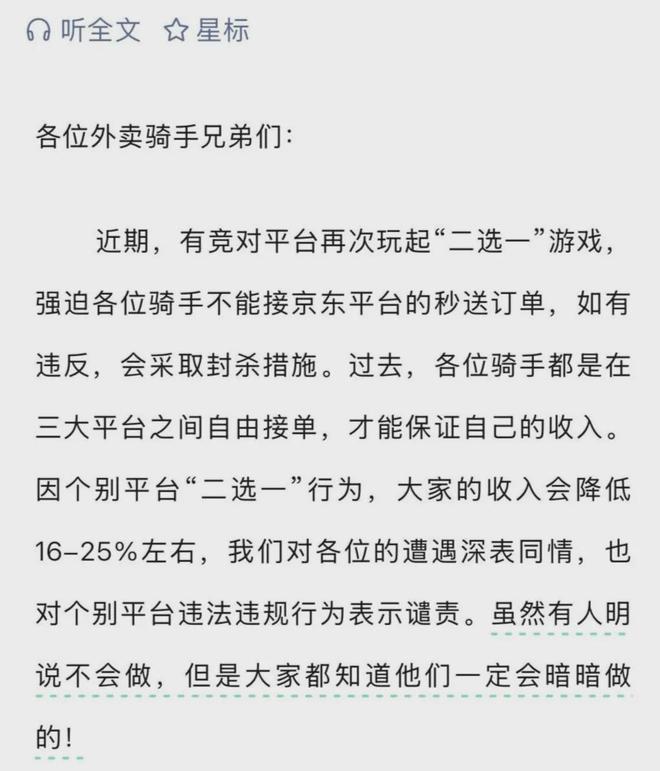 听全文 星标

各位外卖骑手兄弟们：

近期，有竞对平台再次玩起“二选一”游戏，强迫各位骑手不能接京东平台的秒送订单，如有违反，会采取封杀措施。过去，各位骑手都是在三大平台之间自由接单，才能保证自己的收入。因个别平台“二选一”行为，大家的收入会降低16-25%左右，我们对各位的遭遇深表同情，也对个别平台违法违规行为表示谴责。虽然有人明说不会做，但是大家都知道他们一定会暗暗做的！